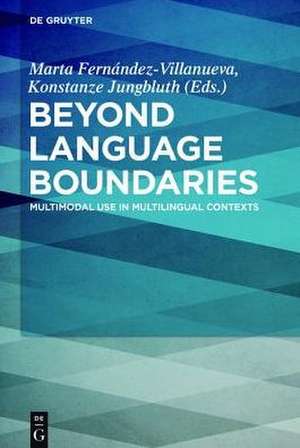 DE GRUYTER

Marta Fernández-Villanueva, Konstanze Jungbluth (Eds.)

BEYOND LANGUAGE BOUNDARIES

MULTIMODAL USE IN MULTILINGUAL CONTEXTS

DE G